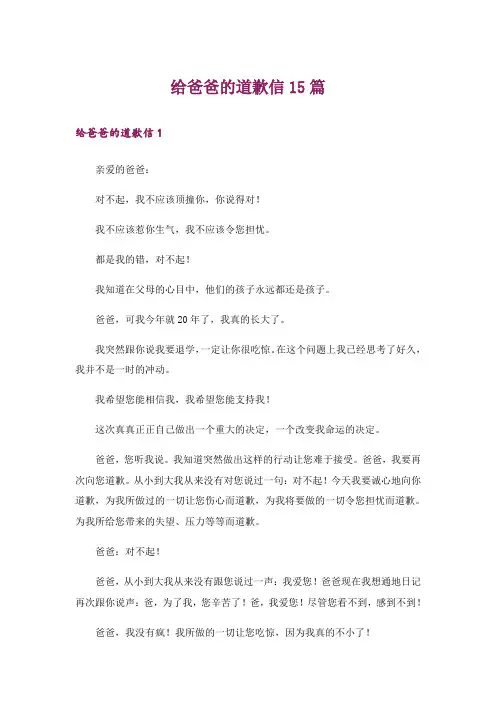 给爸爸的道歉信15篇

给爸爸的道歉信1

亲爱的爸爸：

对不起，我不应该顶撞你，你说得对！

我不应该惹你生气，我不应该令您担忧。

都是我的错，对不起！

我知道在父母的心目中，他们的孩子永远都还是孩子。

爸爸，可我今年就20年了，我真的长大了。

我突然跟你说我要退学，一定让你很吃惊，在这个问题上我已经思考了好久，我并不是一时的冲动。

我希望您能相信我，我希望您能支持我！

这次真真正正自己做出一个重大的决定，一个改变我命运的决定。

爸爸，您听我说。我知道突然做出这样的行动让您难于接受。爸爸，我要再次向您道歉。从小到大我从来没有对您说过一句：对不起！今天我要诚心地向你道歉，为我所做过的一切让您伤心而道歉，为我将要做的一切令您担忧而道歉。为我所给您带来的失望、压力等等而道歉。

爸爸：对不起！

爸爸，从小到大我从来没有跟您说过一声：我爱您！爸爸现在我想通地日记再次跟你说声：爸，为了我，您辛苦了！爸，我爱您！尽管您看不到，感到不到！

爸爸，我没有疯！我所做的一切让您吃惊，因为我真的不小了！